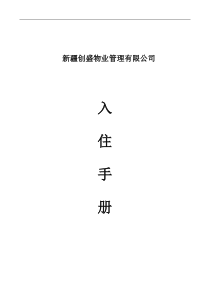 新疆创盛物业管理有限公司

入

住

手

册